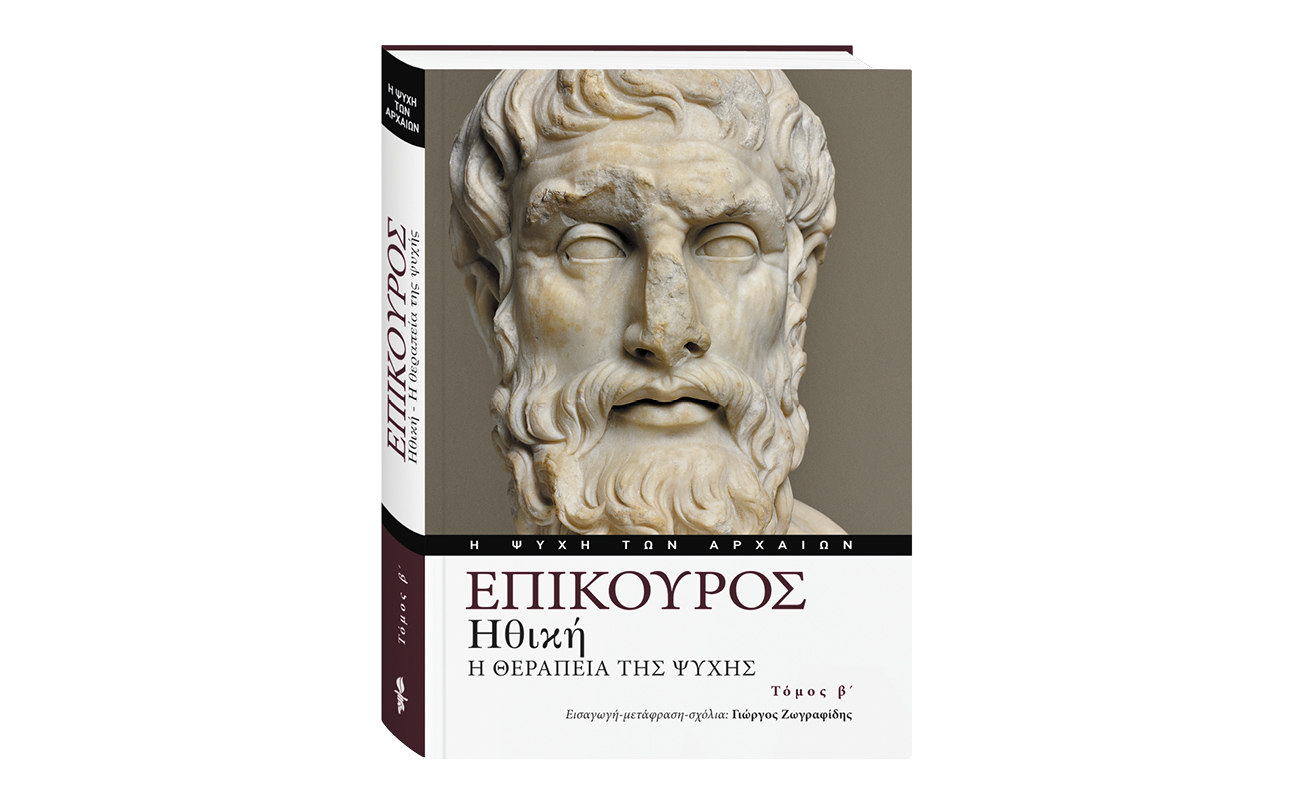 Η ΨΥΧΗ ΤΩΝ ΑΡΧΑΙΩΝ

ΕΠΙΚΟΥΡΟΣ
Ηθική - Η θεραπεία της ψυχής

Τόμος β΄

Η ΨΥΧΗ ΤΩΝ ΑΡΧΑΙΩΝ

ΕΠΙΚΟΥΡΟΣ
Ηθική
Η ΘΕΡΑΠΕΙΑ ΤΗΣ ΨΥΧΗΣ

Τόμος β΄

Εισαγωγή-μετάφραση-σχόλια: Γιώργος Ζωγραφίδης